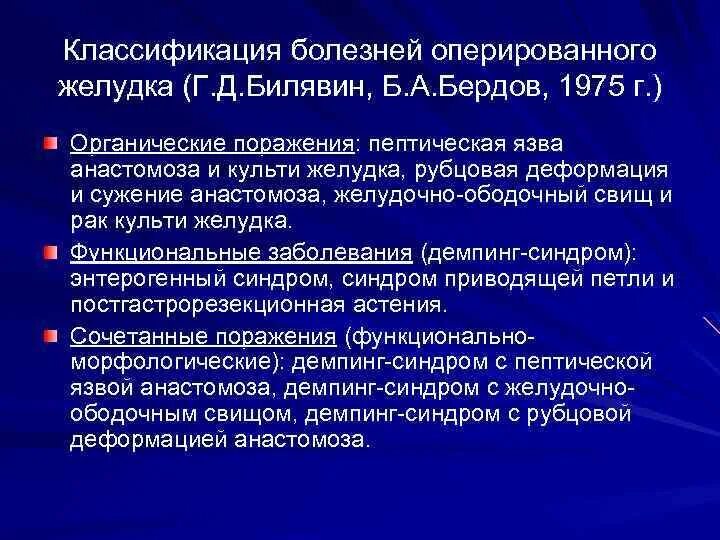 Классификация болезней оперированного желудка (Г.Д.Билявин, Б.А.Бердов, 1975 г.)

Органические поражения: пептическая язва анастомоза и культи желудка, рубцовая деформация и сужение анастомоза, желудочно-ободочный свищ и рак культи желудка.

Функциональные заболевания (демпинг-синдром): энтерогенный синдром, синдром приводящей петли и постгастрорезекционная астения.

Сочетанные поражения (функционально-морфологические): демпинг-синдром с пептической язвой анастомоза, демпинг-синдром с желудочно-ободочным свищом, демпинг-синдром с рубцовой деформацией анастомоза.